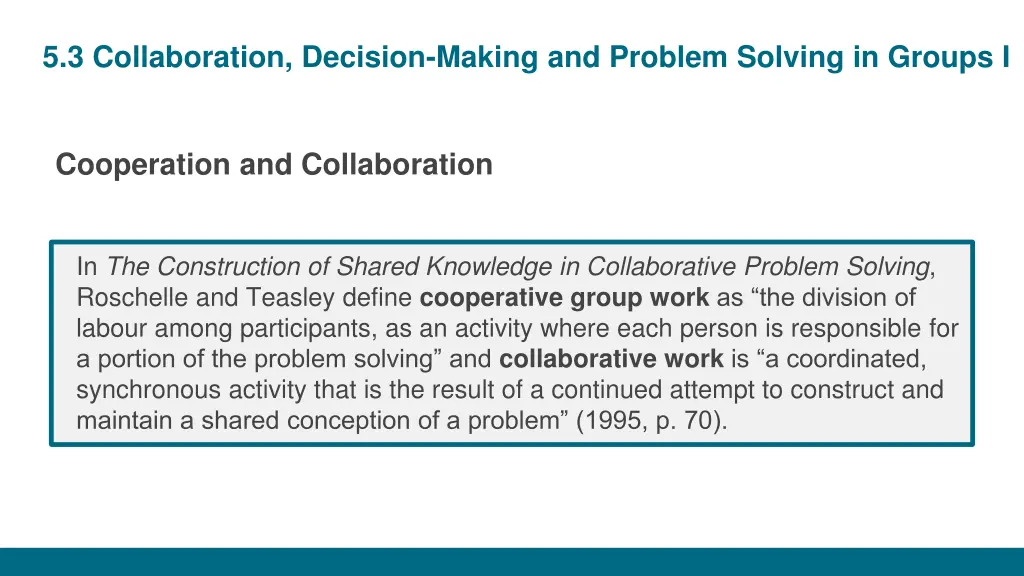 5.3 Collaboration, Decision-Making and Problem Solving in Groups I

Cooperation and Collaboration

In The Construction of Shared Knowledge in Collaborative Problem Solving, Roschelle and Teasley define cooperative group work as “the division of labour among participants, as an activity where each person is responsible for a portion of the problem solving” and collaborative work is “a coordinated, synchronous activity that is the result of a continued attempt to construct and maintain a shared conception of a problem” (1995, p. 70).